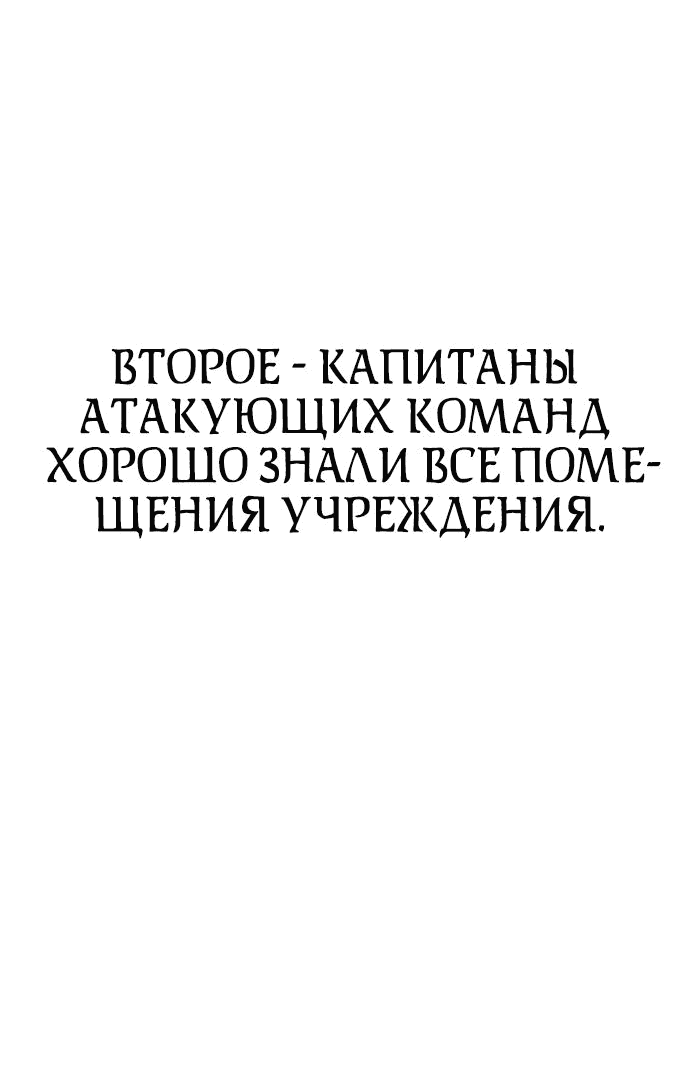 ВТОРОЕ - КАПИТАНЫ АТАКУЮЩИХ КОМАНД ХОРОШО ЗНАЛИ ВСЕ ПОМЕЩЕНИЯ УЧРЕЖДЕНИЯ.